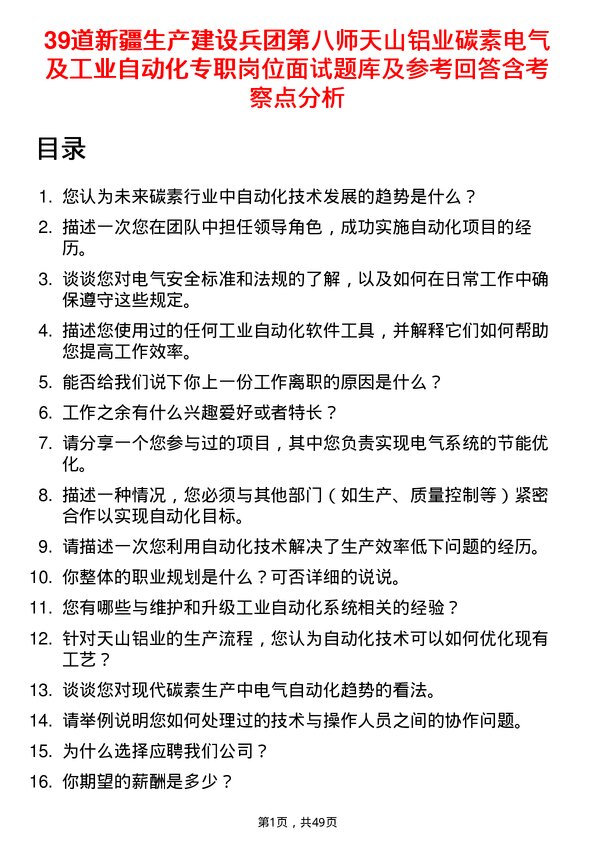 39道新疆生产建设兵团第八师天山铝业碳素电气及工业自动化专职岗位面试题库及参考回答含考察点分析

目录

1. 您认为未来碳素行业中自动化技术发展的趋势是什么？
2. 描述一次您在团队中担任领导角色，成功实施自动化项目的经历。
3. 谈谈您对电气安全标准和法规的了解，以及如何在日常工作中确保遵守这些规定。
4. 描述您使用过的任何工业自动化软件工具，并解释它们如何帮助您提高工作效率。
5. 能否给我们说下你上一份工作离职的原因是什么？
6. 工作之余有什么兴趣爱好或者特长？
7. 请分享一个您参与过的项目，其中您负责实现电气系统的节能优化。
8. 描述一种情况，您必须与其他部门（如生产、质量控制等）紧密合作以实现自动化目标。
9. 请描述一次您利用自动化技术解决了生产效率低下问题的经历。
10. 你整体的职业规划是什么？可否详细的说说。
11. 您有哪些与维护和升级工业自动化系统相关的经验？
12. 针对天山铝业的生产流程，您认为自动化技术可以如何优化现有工艺？
13. 谈谈您对现代碳素生产中电气自动化趋势的看法。
14. 请举例说明您如何处理过的技术与操作人员之间的协作问题。
15. 为什么选择应聘我们公司？
16. 你期望的薪酬是多少？

第1页，共49页